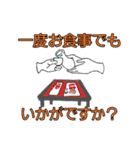 一度お食事でも

いかがですか？